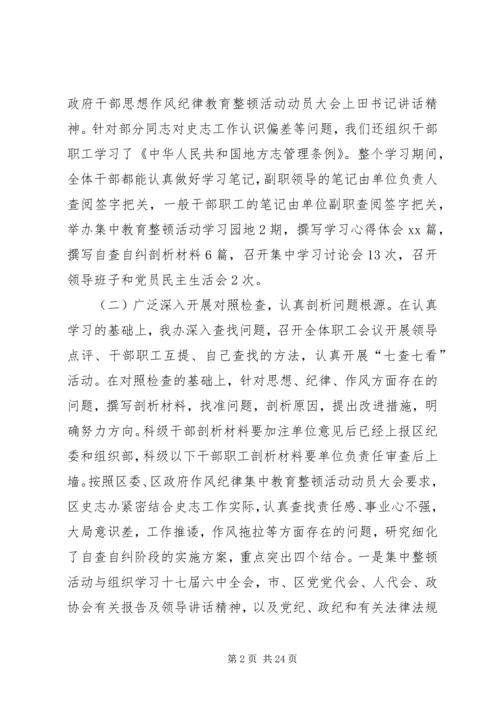 政府干部思想作风纪律教育整顿活动动员大会上田书记讲话精神。针对部分同志对史志工作认识偏差等问题，我们还组织干部职工学习了《中华人民共和国地方志管理条例》。整个学习期间，全体干部都能认真做好学习笔记，副职领导的笔记由单位负责人查阅签字把关，一般干部职工的笔记由单位副职查阅签字把关，举办集中教育整顿活动学习园地2期，撰写学习心得体会xx篇，撰写自查自纠剖析材料6篇，召开集中学习讨论会13次，召开领导班子和党员民主生活会2次。

（二）广泛深入开展对照检查，认真剖析问题根源。在认真学习的基础上，我办深入查找问题，召开全体职工会议开展领导点评、干部职工互提、自己查找的方法，认真开展“七查七看”活动。在对照检查的基础上，针对思想、纪律、作风方面存在的问题，撰写剖析材料，找准问题，剖析原因，提出改进措施，明确努力方向。科级干部剖析材料要加注单位意见后已经上报区纪委和组织部，科级以下干部职工剖析材料要单位负责任审查后上墙。按照区委、区政府作风纪律集中教育整顿活动动员大会要求，区史志办紧密结合史志工作实际，认真查找责任感、事业心不强，大局意识差，工作推诿，作风拖拉等方面存在的问题，研究细化了自查自纠阶段的实施方案，重点突出四个结合。一是集中整顿活动与组织学习十七届六中全会，市、区党党代会、人代会、政协会有关报告及领导讲话精神，以及党纪、政纪和有关法律法规

第2页 共24页